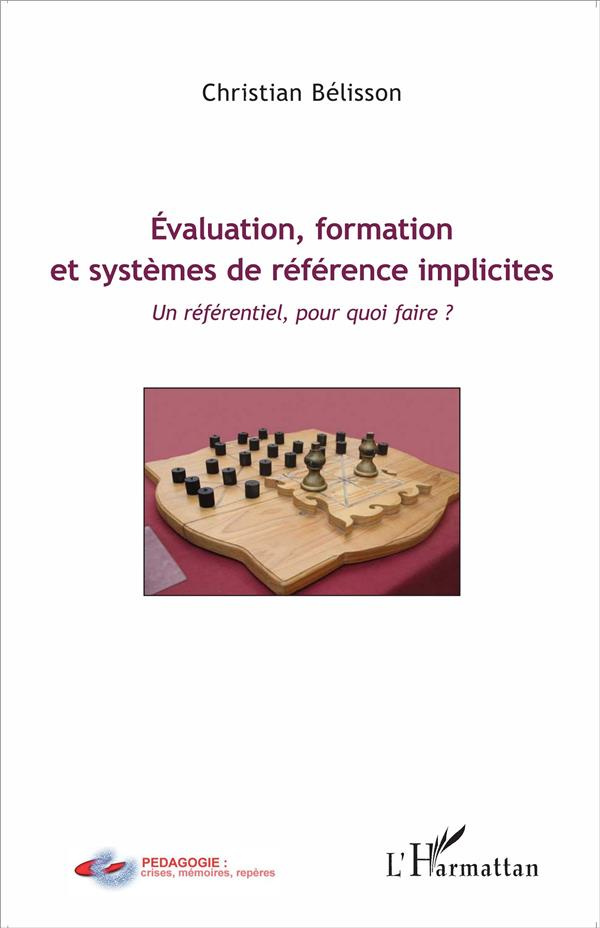 Christian Bélisson

Évaluation, formation et systèmes de référence implicites

Un référentiel, pour quoi faire ?

PEDAGOGIE :
crises, mémoires, repères

L'Harmattan